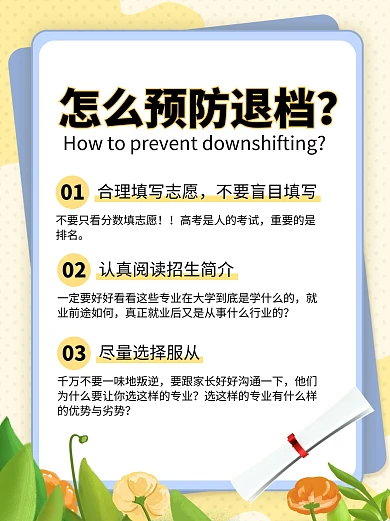 怎么预防退档?
How to prevent downshifting?

01 合理填写志愿，不要盲目填写

不要只看分数填志愿！！高考是人的考试，重要的是排名。

02 认真阅读招生简介

一定要好好看看这些专业在大学到底是学什么的，就业前途如何，真正就业后又是从事什么行业的?

03 尽量选择服从

千万不要一味地叛逆，要跟家长好好沟通一下，他们为什么要让你选这样的专业？选这样的专业有什么样的优势与劣势?